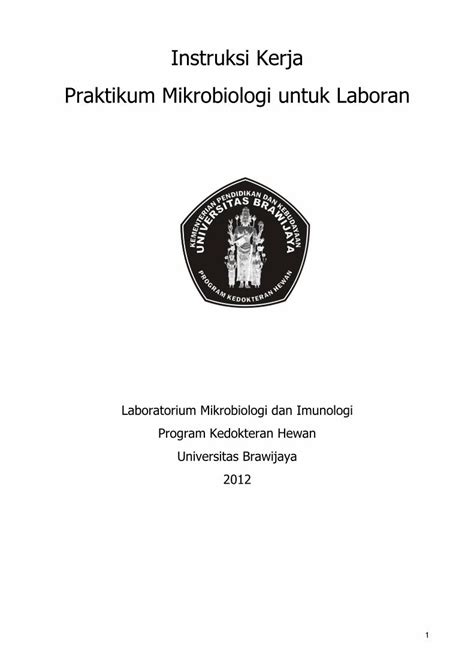 Instruksi Kerja

Praktikum Mikrobiologi untuk Laboran

KEMENTERIAN PENDIDIKAN DAN KEBUDAYAAN
UNIVERSITAS BRAWIJAYA
PROGRAM KEDOKTERAN HEWAN

Laboratorium Mikrobiologi dan Imunologi
Program Kedokteran Hewan
Universitas Brawijaya
2012

1